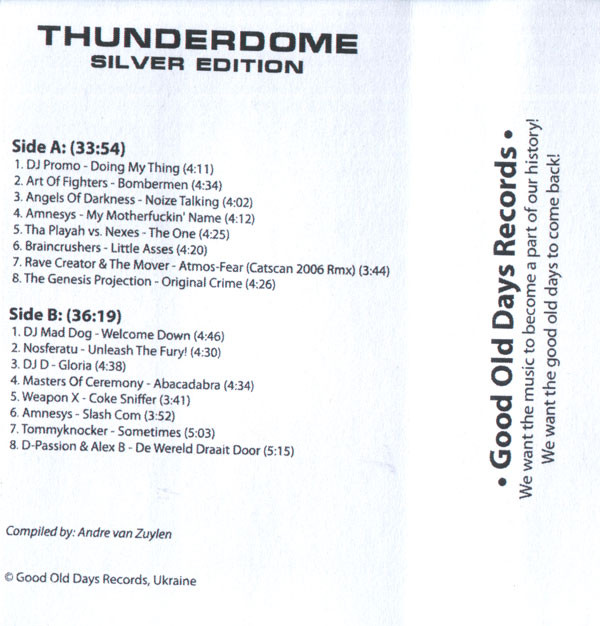 THUNDERDOME
SILVER EDITION

Side A: (33:54)
1. DJ Promo - Doing My Thing (4:11)
2. Art Of Fighters - Bombermen (4:34)
3. Angels Of Darkness - Noize Talking (4:02)
4. Amnesys - My Motherfuckin' Name (4:12)
5. Tha Playah vs. Nexes - The One (4:25)
6. Braincrushers - Little Asses (4:20)
7. Rave Creator & The Mover - Atmos-Fear (Catscan 2006 Rmx) (3:44)
8. The Genesis Projection - Original Crime (4:26)

Side B: (36:19)
1. DJ Mad Dog - Welcome Down (4:46)
2. Nosferatu - Unleash The Fury! (4:30)
3. DJ D - Gloria (4:38)
4. Masters Of Ceremony - Abacadabra (4:34)
5. Weapon X - Coke Sniffer (3:41)
6. Amnesys - Slash Com (3:52)
7. Tommyknocker - Sometimes (5:03)
8. D-Passion & Alex B - De Wereld Draait Door (5:15)

Compiled by: Andre van Zuylen

© Good Old Days Records, Ukraine

• Good Old Days Records •
We want the music to become a part of our history!
We want the good old days to come back!